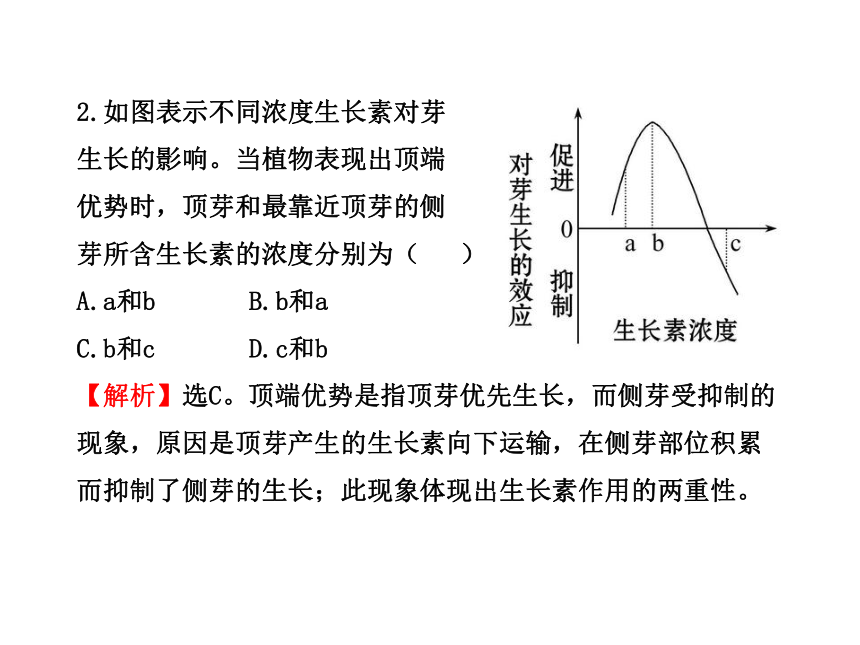 2.如图表示不同浓度生长素对芽生长的影响。当植物表现出顶端优势时，顶芽和最靠近顶芽的侧芽所含生长素的浓度分别为（　　）

A.a和b　　　B.b和a

C.b和c　　　D.c和b

对芽生长的效应

促进

0

抑制

a b c

生长素浓度

【解析】选C。顶端优势是指顶芽优先生长，而侧芽受抑制的现象，原因是顶芽产生的生长素向下运输，在侧芽部位积累而抑制了侧芽的生长；此现象体现出生长素作用的两重性。